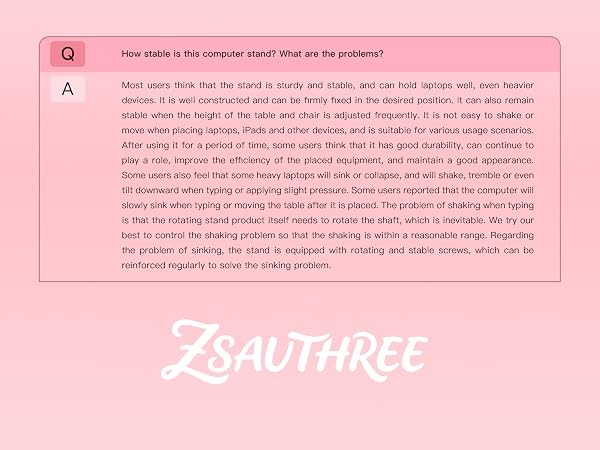 Q

How stable is this computer stand? What are the problems?

A

Most users think that the stand is sturdy and stable, and can hold laptops well, even heavier devices. It is well constructed and can be firmly fixed in the desired position. It can also remain stable when the height of the table and chair is adjusted frequently. It is not easy to shake or move when placing laptops, iPads and other devices, and is suitable for various usage scenarios. After using it for a period of time, some users think that it has good durability, can continue to play a role, improve the efficiency of the placed equipment, and maintain a good appearance. Some users also feel that some heavy laptops will sink or collapse, and will shake, tremble or even tilt downward when typing or applying slight pressure. Some users reported that the computer will slowly sink when typing or moving the table after it is placed. The problem of shaking when typing is that the rotating stand product itself needs to rotate the shaft, which is inevitable. We try our best to control the shaking problem so that the shaking is within a reasonable range. Regarding the problem of sinking, the stand is equipped with rotating and stable screws, which can be reinforced regularly to solve the sinking problem.

ZSAUTHREE